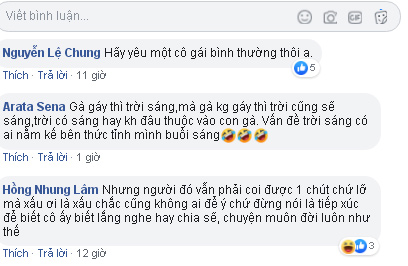 Viết bình luận...

Nguyễn Lệ Chung Hãy yêu một cô gái bình thường thôi a.

5

Thích · Trả lời · 11 giờ

Arata Sena Gà gáy thì trời sáng,mà gà kg gáy thì trời cũng sẽ sáng,trời có sáng hay kh đâu thuộc vào con gà. Vấn đề trời sáng có ai nằm kế bên thức tỉnh mình buổi sáng🤣🤣🤣

Thích · Trả lời · 1 giờ

Hồng Nhung Lâm Nhưng người đó vẫn phải coi được 1 chút chứ lỡ mà xấu ơi là xấu chắc cũng không ai để ý chứ đừng nói là tiếp xúc để biết cô ấy biết lắng nghe hay chia sẽ, chuyện muôn đời luôn như thế

3

Thích · Trả lời · 12 giờ